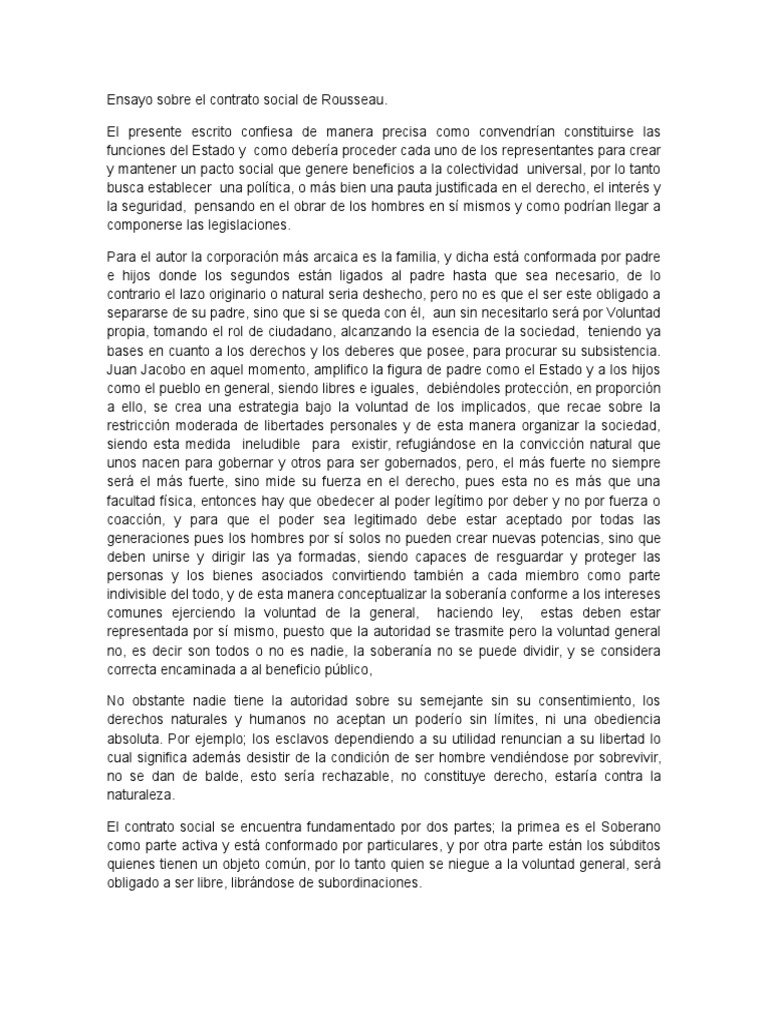 Ensayo sobre el contrato social de Rousseau.

El presente escrito confiesa de manera precisa como convendrían constituirse las funciones del Estado y como debería proceder cada uno de los representantes para crear y mantener un pacto social que genere beneficios a la colectividad universal, por lo tanto busca establecer una política, o más bien una pauta justificada en el derecho, el interés y la seguridad, pensando en el obrar de los hombres en sí mismos y como podrían llegar a componerse las legislaciones.

Para el autor la corporación más arcaica es la familia, y dicha está conformada por padre e hijos donde los segundos están ligados al padre hasta que sea necesario, de lo contrario el lazo originario o natural seria deshecho, pero no es que el ser este obligado a separarse de su padre, sino que si se queda con él, aun sin necesitarlo será por Voluntad propia, tomando el rol de ciudadano, alcanzando la esencia de la sociedad, teniendo ya bases en cuanto a los derechos y los deberes que posee, para procurar su subsistencia. Juan Jacobo en aquel momento, amplifico la figura de padre como el Estado y a los hijos como el pueblo en general, siendo libres e iguales, debiéndoles protección, en proporción a ello, se crea una estrategia bajo la voluntad de los implicados, que recae sobre la restricción moderada de libertades personales y de esta manera organizar la sociedad, siendo esta medida ineludible para existir, refugiándose en la convicción natural que unos nacen para gobernar y otros para ser gobernados, pero, el más fuerte no siempre será el más fuerte, sino mide su fuerza en el derecho, pues esta no es más que una facultad física, entonces hay que obedecer al poder legítimo por deber y no por fuerza o coacción, y para que el poder sea legitimado debe estar aceptado por todas las generaciones pues los hombres por sí solos no pueden crear nuevas potencias, sino que deben unirse y dirigir las ya formadas, siendo capaces de resguardar y proteger las personas y los bienes asociados convirtiendo también a cada miembro como parte indivisible del todo, y de esta manera conceptualizar la soberanía conforme a los intereses comunes ejerciendo la voluntad de la general, haciendo ley, estas deben estar representada por sí mismo, puesto que la autoridad se trasmite pero la voluntad general no, es decir son todos o no es nadie, la soberanía no se puede dividir, y se considera correcta encaminada a al beneficio público,

No obstante nadie tiene la autoridad sobre su semejante sin su consentimiento, los derechos naturales y humanos no aceptan un poderío sin límites, ni una obediencia absoluta. Por ejemplo; los esclavos dependiendo a su utilidad renuncian a su libertad lo cual significa además desistir de la condición de ser hombre vendiéndose por sobrevivir, no se dan de balde, esto sería rechazable, no constituye derecho, estaría contra la naturaleza.

El contrato social se encuentra fundamentado por dos partes; la primea es el Soberano como parte activa y está conformado por particulares, y por otra parte están los súbditos quienes tienen un objeto común, por lo tanto quien se niegue a la voluntad general, será obligado a ser libre, librándose de subordinaciones.